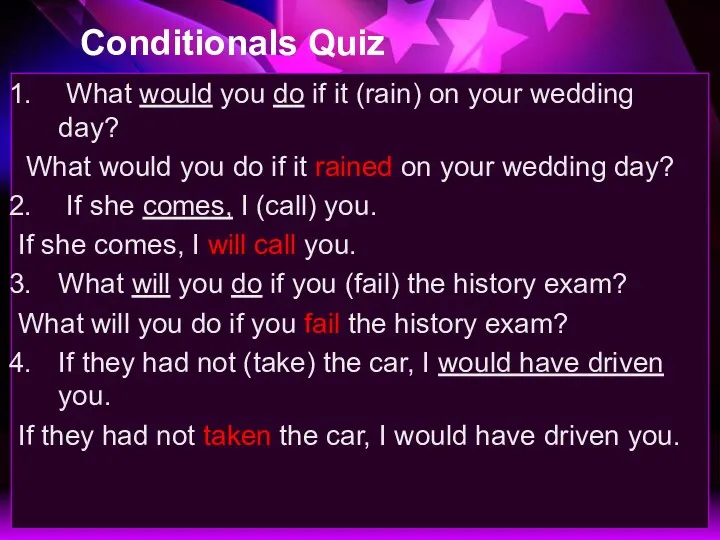 Conditionals Quiz

1. What would you do if it (rain) on your wedding day?

What would you do if it rained on your wedding day?

2. If she comes, I (call) you.

If she comes, I will call you.

3. What will you do if you (fail) the history exam?

What will you do if you fail the history exam?

4. If they had not (take) the car, I would have driven you.

If they had not taken the car, I would have driven you.